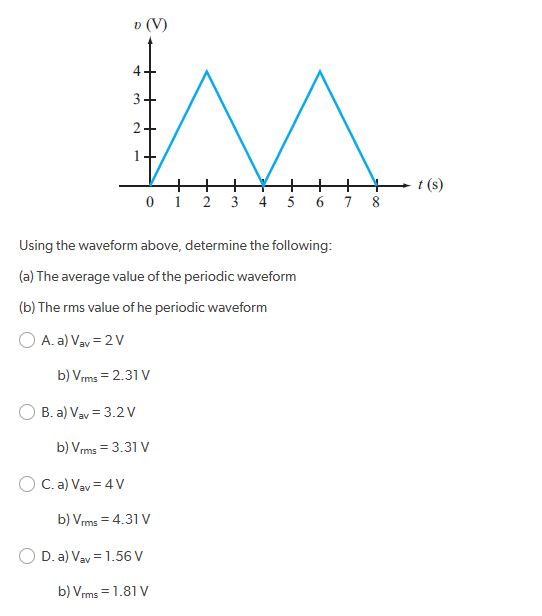 $v$ (V)

4
3
2
1

0 1 2 3 4 5 6 7 8 $t$ (s)

Using the waveform above, determine the following:

(a) The average value of the periodic waveform

(b) The rms value of he periodic waveform

A. a) $V_{av} = 2$ V

b) $V_{rms} = 2.31$ V

B. a) $V_{av} = 3.2$ V

b) $V_{rms} = 3.31$ V

C. a) $V_{av} = 4$ V

b) $V_{rms} = 4.31$ V

D. a) $V_{av} = 1.56$ V

b) $V_{rms} = 1.81$ V